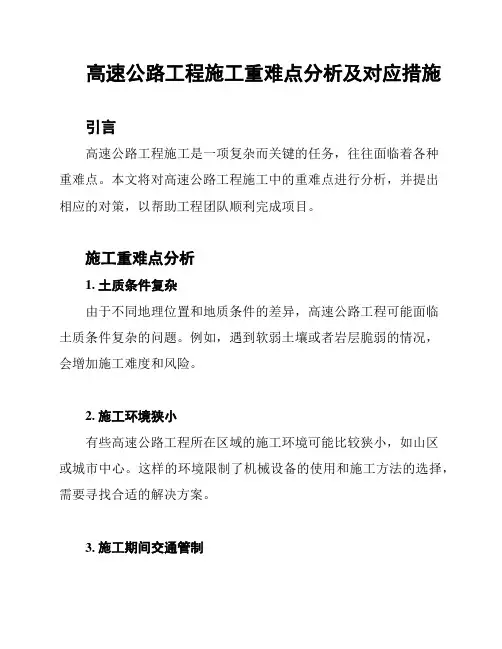 高速公路工程施工重难点分析及对应措施

引言

高速公路工程施工是一项复杂而关键的任务，往往面临着各种重难点。本文将对高速公路工程施工中的重难点进行分析，并提出相应的对策，以帮助工程团队顺利完成项目。

施工重难点分析

1. 土质条件复杂

由于不同地理位置和地质条件的差异，高速公路工程可能面临土质条件复杂的问题。例如，遇到软弱土壤或者岩层脆弱的情况，会增加施工难度和风险。

2. 施工环境狭小

有些高速公路工程所在区域的施工环境可能比较狭小，如山区或城市中心。这样的环境限制了机械设备的使用和施工方法的选择，需要寻找合适的解决方案。

3. 施工期间交通管制